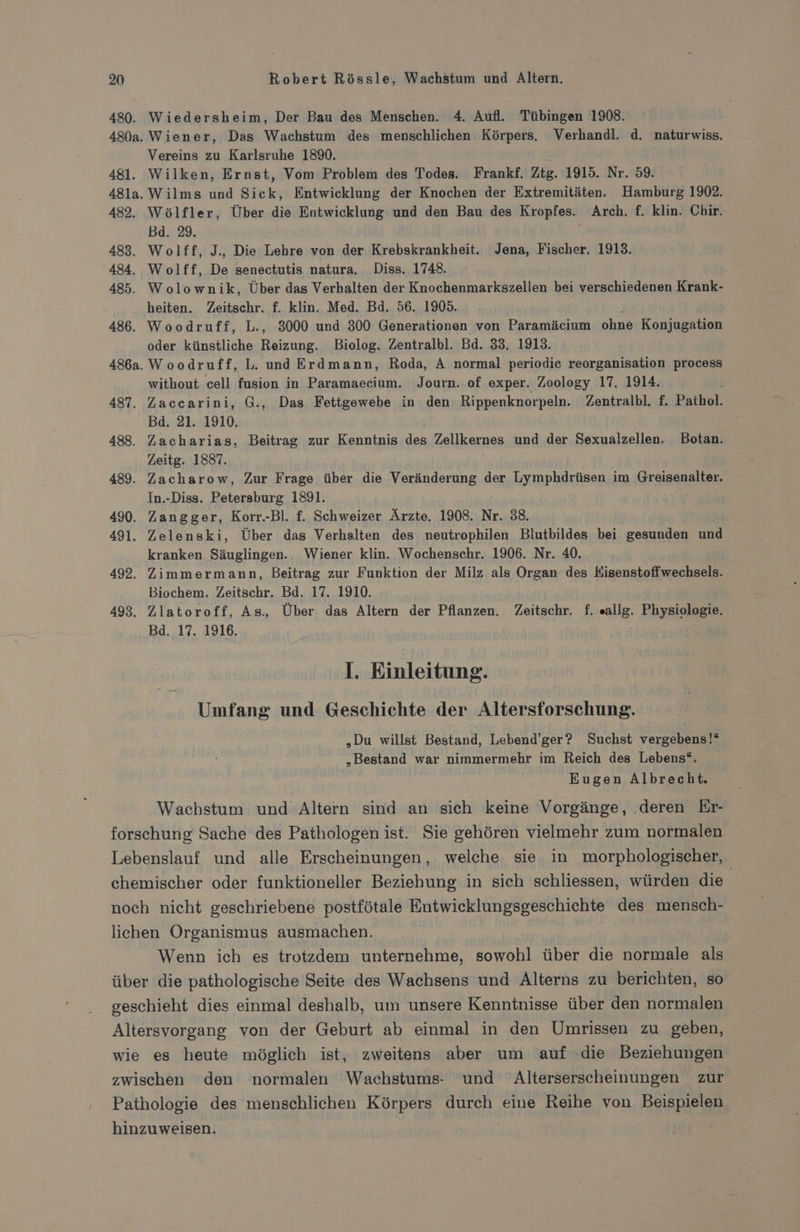 20 Robert Rössle, Wachstum und Altern.

480. Wiedersheim, Der Bau des Menschen. 4. Aufl. Tübingen 1908.

480a. Wiener, Das Wachstum des menschlichen Körpers. Verhandl. d. naturwiss. Vereins zu Karlsruhe 1890.

481. Wilken, Ernst, Vom Problem des Todes. Frankf. Ztg. 1915. Nr. 59.

481a. Wilms und Sick, Entwicklung der Knochen der Extremitäten. Hamburg 1902.

482. Wölfler, Über die Entwicklung und den Bau des Kropfes. Arch. f. klin. Chir. Bd. 29.

483. Wolff, J., Die Lehre von der Krebskrankheit. Jena, Fischer. 1913.

484. Wolff, De senectutis natura. Diss. 1748.

485. Wolownik, Über das Verhalten der Knochenmarkszellen bei verschiedenen Krankheiten. Zeitschr. f. klin. Med. Bd. 56. 1905.

486. Woodruff, L., 3000 und 300 Generationen von Paramäcium ohne Konjugation oder künstliche Reizung. Biolog. Zentralbl. Bd. 33. 1913.

486a. Woodruff, L. und Erdmann, Roda, A normal periodic reorganisation process without cell fusion in Paramaecium. Journ. of exper. Zoology 17. 1914.

487. Zaccarini, G., Das Fettgewebe in den Rippenknorpeln. Zentralbl. f. Pathol. Bd. 21. 1910.

488. Zacharias, Beitrag zur Kenntnis des Zellkernes und der Sexualzellen. Botan. Zeitg. 1887.

489. Zacharow, Zur Frage über die Veränderung der Lymphdrüsen im Greisenalter. In.-Diss. Petersburg 1891.

490. Zangger, Korr.-Bl. f. Schweizer Ärzte. 1908. Nr. 38.

491. Zelenski, Über das Verhalten des neutrophilen Blutbildes bei gesunden und kranken Säuglingen. Wiener klin. Wochenschr. 1906. Nr. 40.

492. Zimmermann, Beitrag zur Funktion der Milz als Organ des Eisenstoffwechsels. Biochem. Zeitschr. Bd. 17. 1910.

493. Zlatoroff, As., Über das Altern der Pflanzen. Zeitschr. f. allg. Physiologie. Bd. 17. 1916.

I. Einleitung.

Umfang und Geschichte der Altersforschung.

„Du willst Bestand, Lebend'ger? Suchst vergebens!“
„Bestand war nimmermehr im Reich des Lebens“.
Eugen Albrecht.

Wachstum und Altern sind an sich keine Vorgänge, deren Erforschung Sache des Pathologen ist. Sie gehören vielmehr zum normalen Lebenslauf und alle Erscheinungen, welche sie in morphologischer, chemischer oder funktioneller Beziehung in sich schliessen, würden die noch nicht geschriebene postfötale Entwicklungsgeschichte des menschlichen Organismus ausmachen.

Wenn ich es trotzdem unternehme, sowohl über die normale als über die pathologische Seite des Wachsens und Alterns zu berichten, so geschieht dies einmal deshalb, um unsere Kenntnisse über den normalen Altersvorgang von der Geburt ab einmal in den Umrissen zu geben, wie es heute möglich ist, zweitens aber um auf die Beziehungen zwischen den normalen Wachstums- und Alterserscheinungen zur Pathologie des menschlichen Körpers durch eine Reihe von Beispielen hinzuweisen.